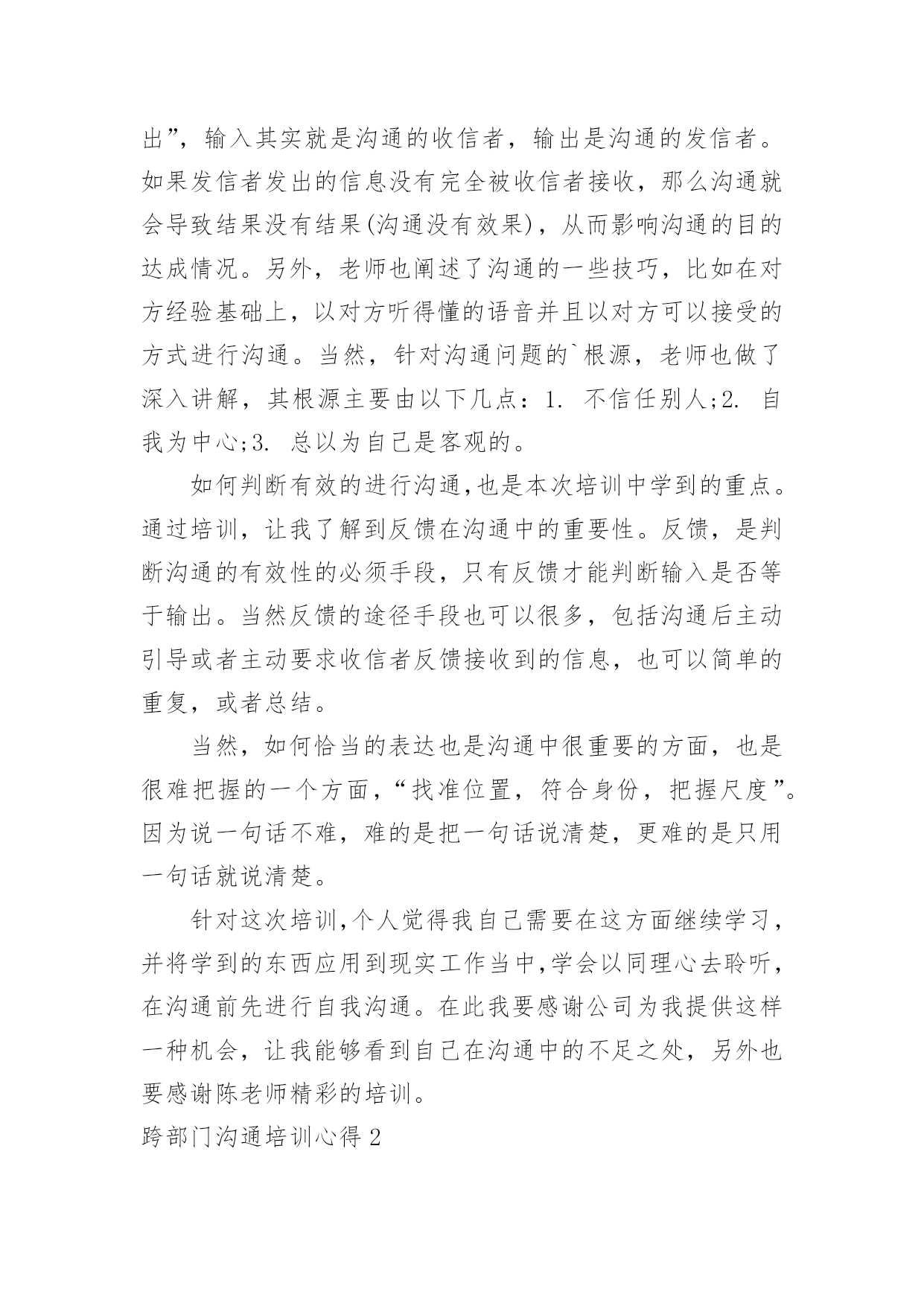 出”，输入其实就是沟通的收信者，输出是沟通的发信者。如果发信者发出的信息没有完全被收信者接收，那么沟通就会导致结果没有结果(沟通没有效果)，从而影响沟通的目的达成情况。另外，老师也阐述了沟通的一些技巧，比如在对方经验基础上，以对方听得懂的语音并且以对方可以接受的方式进行沟通。当然，针对沟通问题的`根源，老师也做了深入讲解，其根源主要由以下几点：1. 不信任别人;2. 自我为中心;3. 总以为自己是客观的。

如何判断有效的进行沟通,也是本次培训中学到的重点。通过培训，让我了解到反馈在沟通中的重要性。反馈，是判断沟通的有效性的必须手段，只有反馈才能判断输入是否等于输出。当然反馈的途径手段也可以很多，包括沟通后主动引导或者主动要求收信者反馈接收到的信息，也可以简单的重复，或者总结。

当然，如何恰当的表达也是沟通中很重要的方面，也是很难把握的一个方面，“找准位置，符合身份，把握尺度”。因为说一句话不难，难的是把一句话说清楚，更难的是只用一句话就说清楚。

针对这次培训,个人觉得我自己需要在这方面继续学习，并将学到的东西应用到现实工作当中,学会以同理心去聆听，在沟通前先进行自我沟通。在此我要感谢公司为我提供这样一种机会，让我能够看到自己在沟通中的不足之处，另外也要感谢陈老师精彩的培训。

跨部门沟通培训心得 2